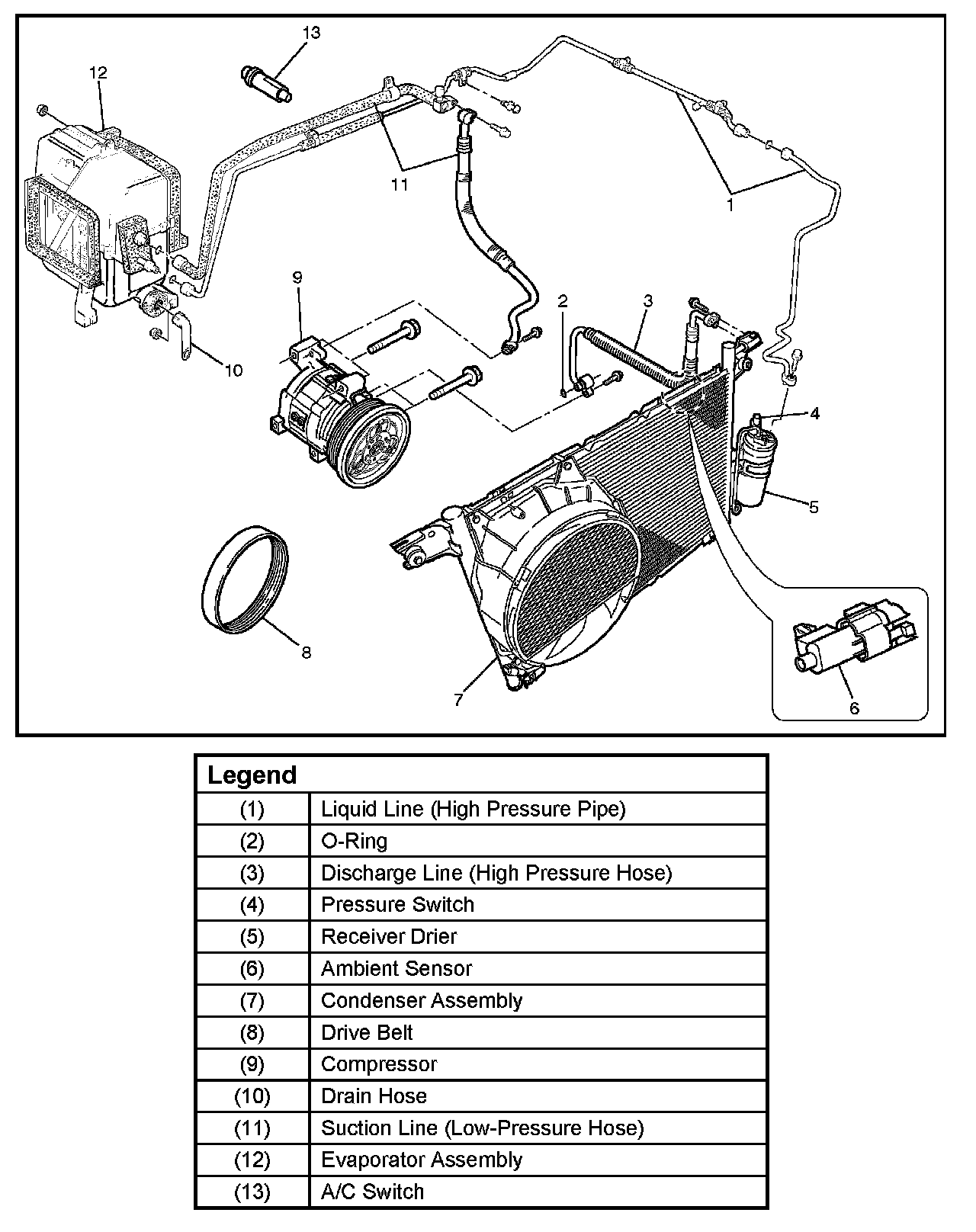 13
12
11
1
9
2
3
10
4
5
8
7
6

| Legend | |
|---|---|
| (1) | Liquid Line (High Pressure Pipe) |
| (2) | O-Ring |
| (3) | Discharge Line (High Pressure Hose) |
| (4) | Pressure Switch |
| (5) | Receiver Drier |
| (6) | Ambient Sensor |
| (7) | Condenser Assembly |
| (8) | Drive Belt |
| (9) | Compressor |
| (10) | Drain Hose |
| (11) | Suction Line (Low-Pressure Hose) |
| (12) | Evaporator Assembly |
| (13) | A/C Switch |